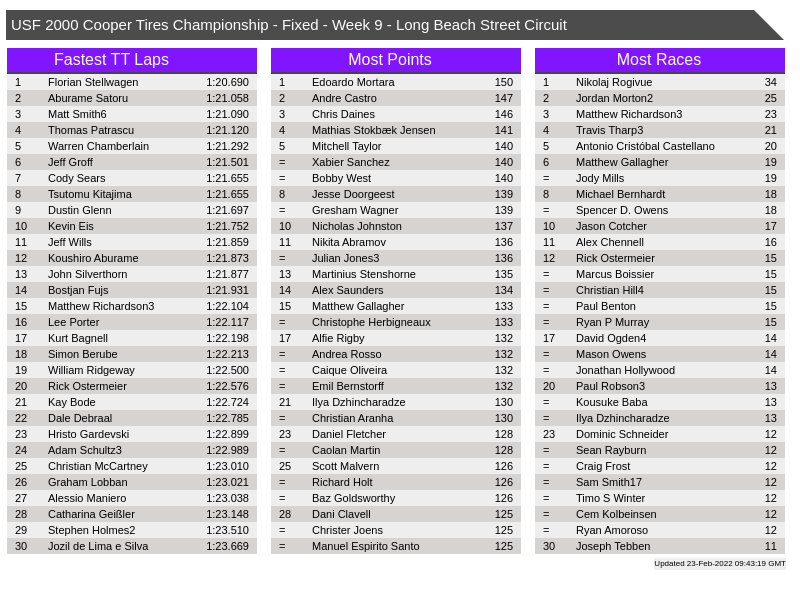 USF 2000 Cooper Tires Championship - Fixed - Week 9 - Long Beach Street Circuit

Fastest TT Laps

| 1 | Florian Stellwagen | 1:20.690 |
|---|---|---|
| 2 | Aburame Satoru | 1:21.058 |
| 3 | Matt Smith6 | 1:21.090 |
| 4 | Thomas Patrascu | 1:21.120 |
| 5 | Warren Chamberlain | 1:21.292 |
| 6 | Jeff Groff | 1:21.501 |
| 7 | Cody Sears | 1:21.655 |
| 8 | Tsutomu Kitajima | 1:21.655 |
| 9 | Dustin Glenn | 1:21.697 |
| 10 | Kevin Eis | 1:21.752 |
| 11 | Jeff Wills | 1:21.859 |
| 12 | Koushiro Aburame | 1:21.873 |
| 13 | John Silverthorn | 1:21.877 |
| 14 | Bostjan Fujs | 1:21.931 |
| 15 | Matthew Richardson3 | 1:22.104 |
| 16 | Lee Porter | 1:22.117 |
| 17 | Kurt Bagnell | 1:22.198 |
| 18 | Simon Berube | 1:22.213 |
| 19 | William Ridgeway | 1:22.500 |
| 20 | Rick Ostermeier | 1:22.576 |
| 21 | Kay Bode | 1:22.724 |
| 22 | Dale Debraal | 1:22.785 |
| 23 | Hristo Gardevski | 1:22.899 |
| 24 | Adam Schultz3 | 1:22.989 |
| 25 | Christian McCartney | 1:23.010 |
| 26 | Graham Lobban | 1:23.021 |
| 27 | Alessio Maniero | 1:23.038 |
| 28 | Catharina Geißler | 1:23.148 |
| 29 | Stephen Holmes2 | 1:23.510 |
| 30 | Jozil de Lima e Silva | 1:23.669 |

Most Points

| 1 | Edoardo Mortara | 150 |
|---|---|---|
| 2 | Andre Castro | 147 |
| 3 | Chris Daines | 146 |
| 4 | Mathias Stokbæk Jensen | 141 |
| 5 | Mitchell Taylor | 140 |
| = | Xabier Sanchez | 140 |
| = | Bobby West | 140 |
| 8 | Jesse Doorgeest | 139 |
| = | Gresham Wagner | 139 |
| 10 | Nicholas Johnston | 137 |
| 11 | Nikita Abramov | 136 |
| = | Julian Jones3 | 136 |
| 13 | Martinius Stenshorne | 135 |
| 14 | Alex Saunders | 134 |
| 15 | Matthew Gallagher | 133 |
| = | Christophe Herbigneaux | 133 |
| 17 | Alfie Rigby | 132 |
| = | Andrea Rosso | 132 |
| = | Caique Oliveira | 132 |
| = | Emil Bernstorff | 132 |
| 21 | Ilya Dzhincharadze | 130 |
| = | Christian Aranha | 130 |
| 23 | Daniel Fletcher | 128 |
| = | Caolan Martin | 128 |
| 25 | Scott Malvern | 126 |
| = | Richard Holt | 126 |
| = | Baz Goldsworthy | 126 |
| 28 | Dani Clavell | 125 |
| = | Christer Joens | 125 |
| = | Manuel Espirito Santo | 125 |

Most Races

| 1 | Nikolaj Rogivue | 34 |
|---|---|---|
| 2 | Jordan Morton2 | 25 |
| 3 | Matthew Richardson3 | 23 |
| 4 | Travis Tharp3 | 21 |
| 5 | Antonio Cristóbal Castellano | 20 |
| 6 | Matthew Gallagher | 19 |
| = | Jody Mills | 19 |
| 8 | Michael Bernhardt | 18 |
| = | Spencer D. Owens | 18 |
| 10 | Jason Cotcher | 17 |
| 11 | Alex Chennell | 16 |
| 12 | Rick Ostermeier | 15 |
| = | Marcus Boissier | 15 |
| = | Christian Hill4 | 15 |
| = | Paul Benton | 15 |
| = | Ryan P Murray | 15 |
| 17 | David Ogden4 | 14 |
| = | Mason Owens | 14 |
| = | Jonathan Hollywood | 14 |
| 20 | Paul Robson3 | 13 |
| = | Kousuke Baba | 13 |
| = | Ilya Dzhincharadze | 13 |
| 23 | Dominic Schneider | 12 |
| = | Sean Rayburn | 12 |
| = | Craig Frost | 12 |
| = | Sam Smith17 | 12 |
| = | Timo S Winter | 12 |
| = | Cem Kolbeinsen | 12 |
| = | Ryan Amoroso | 12 |
| 30 | Joseph Tebben | 11 |

Updated 23-Feb-2022 09:43:19 GMT